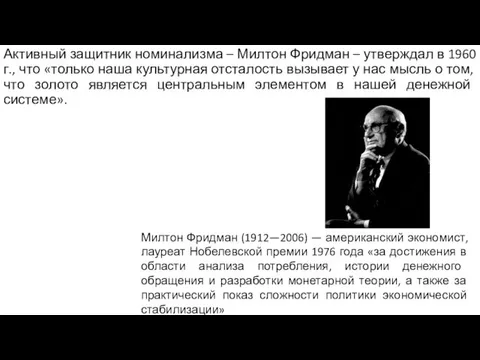 Активный защитник номинализма – Милтон Фридман – утверждал в 1960 г., что «только наша культурная отсталость вызывает у нас мысль о том, что золото является центральным элементом в нашей денежной системе».

Милтон Фридман (1912—2006) — американский экономист, лауреат Нобелевской премии 1976 года «за достижения в области анализа потребления, истории денежного обращения и разработки монетарной теории, а также за практический показ сложности политики экономической стабилизации»